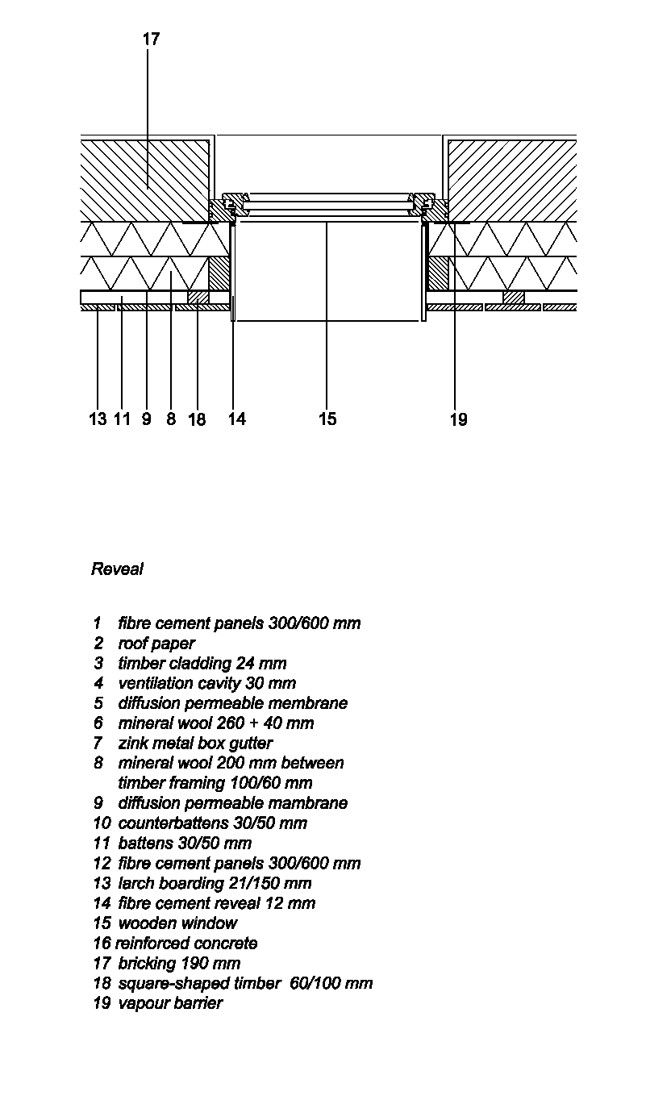 17

13 11 9 8 18 14 15 19

Reveal

1 fibre cement panels 300/600 mm
2 roof paper
3 timber cladding 24 mm
4 ventilation cavity 30 mm
5 diffusion permeable membrane
6 mineral wool 260 + 40 mm
7 zink metal box gutter
8 mineral wool 200 mm between timber framing 100/60 mm
9 diffusion permeable mambrane
10 counterbattens 30/50 mm
11 battens 30/50 mm
12 fibre cement panels 300/600 mm
13 larch boarding 21/150 mm
14 fibre cement reveal 12 mm
15 wooden window
16 reinforced concrete
17 bricking 190 mm
18 square-shaped timber 60/100 mm
19 vapour barrier